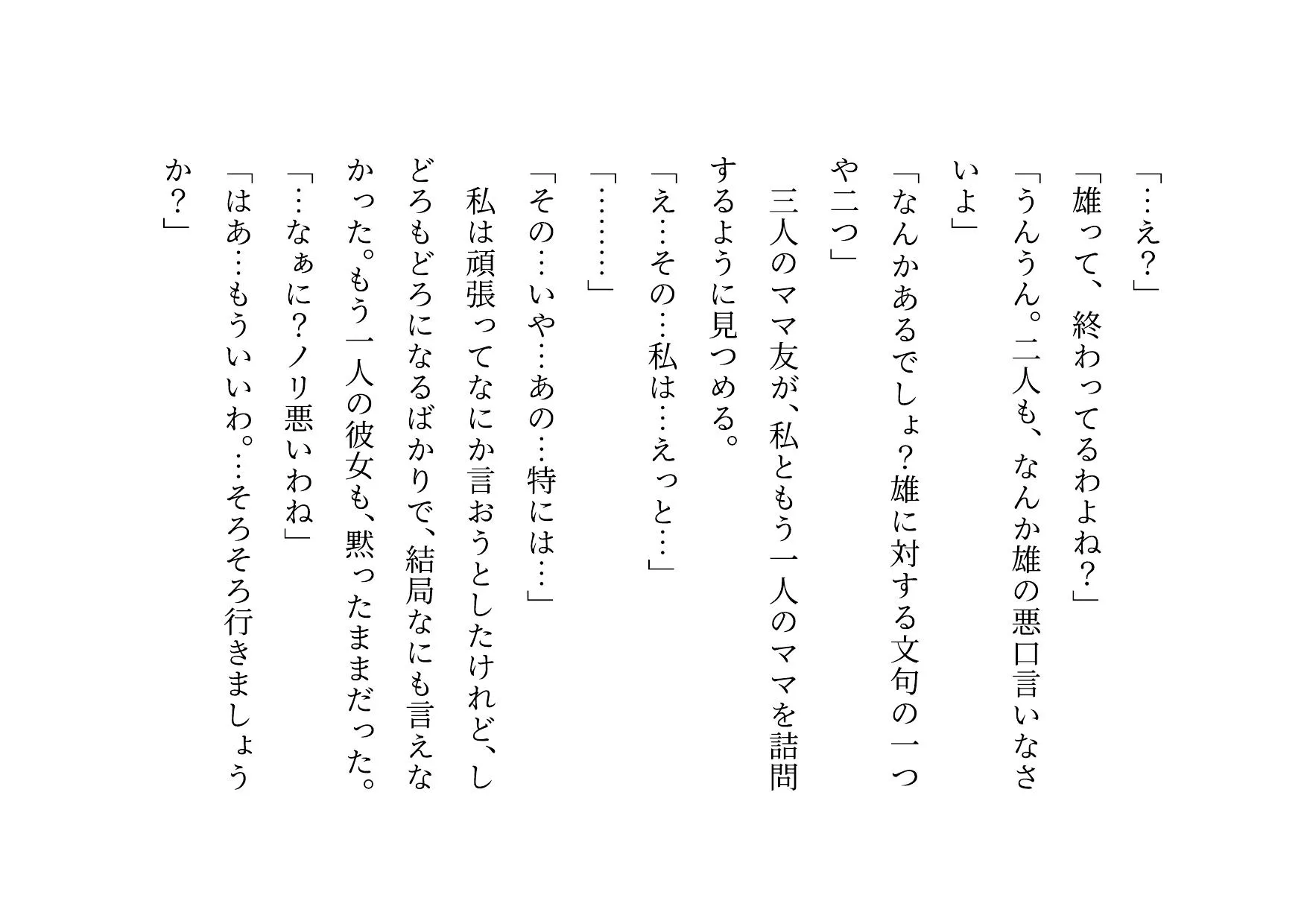 「…え？」
「雄って、終わってるわよね？」
「うんうん。二人も、なんか雄の悪口言いなさいよ」
「なんかあるでしょ？雄に対する文句の一つや二つ」
三人のママ友が、私ともう一人のママを詰問するように見つめる。
「え…その…私は…えっと…」
「………」
「その…いや…あの…特には…」
私は頑張ってなにか言おうとしたけれど、しどろもどろになるばかりで、結局なにも言えなかった。もう一人の彼女も、黙ったままだった。
「…なぁに？ノリ悪いわね」
「はあ…もういいわ。…そろそろ行きましょうか？」